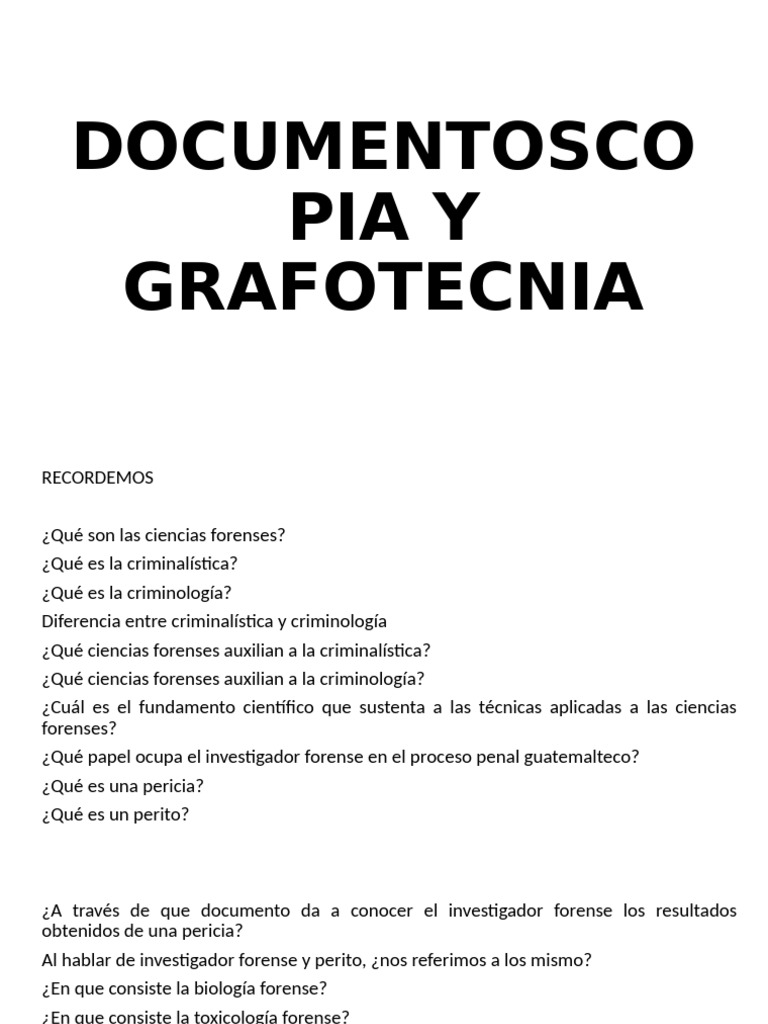 DOCUMENTOSCOPIA Y GRAFOTECNIA

RECORDEMOS

¿Qué son las ciencias forenses?
¿Qué es la criminalística?
¿Qué es la criminología?
Diferencia entre criminalística y criminología
¿Qué ciencias forenses auxilian a la criminalística?
¿Qué ciencias forenses auxilian a la criminología?
¿Cuál es el fundamento científico que sustenta a las técnicas aplicadas a las ciencias forenses?
¿Qué papel ocupa el investigador forense en el proceso penal guatemalteco?
¿Qué es una pericia?
¿Qué es un perito?

¿A través de que documento da a conocer el investigador forense los resultados obtenidos de una pericia?
Al hablar de investigador forense y perito, ¿nos referimos a los mismo?
¿En que consiste la biología forense?
¿En que consiste la toxicología forense?